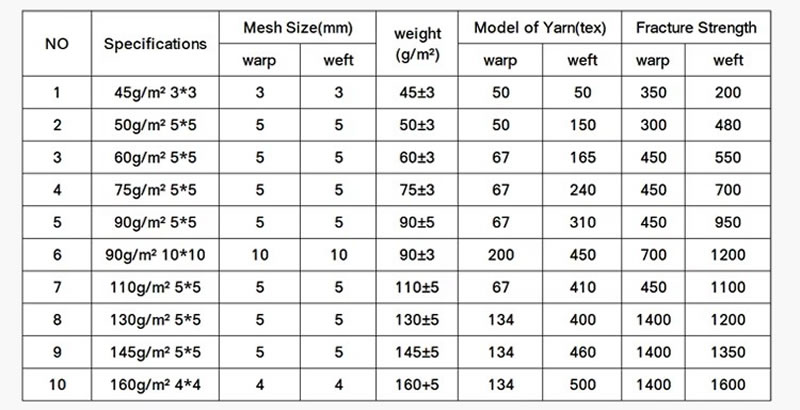 | NO | Specifications | Mesh Size(mm) | | weight (g/m²) | Model of Yarn(tex) | | Fracture Strength | |
|---|---|---|---|---|---|---|---|---|
| | | warp | weft | | warp | weft | warp | weft |
| 1 | 45g/m² 3*3 | 3 | 3 | 45±3 | 50 | 50 | 350 | 200 |
| 2 | 50g/m² 5*5 | 5 | 5 | 50±3 | 50 | 150 | 300 | 480 |
| 3 | 60g/m² 5*5 | 5 | 5 | 60±3 | 67 | 165 | 450 | 550 |
| 4 | 75g/m² 5*5 | 5 | 5 | 75±3 | 67 | 240 | 450 | 700 |
| 5 | 90g/m² 5*5 | 5 | 5 | 90±5 | 67 | 310 | 450 | 950 |
| 6 | 90g/m² 10*10 | 10 | 10 | 90±3 | 200 | 450 | 700 | 1200 |
| 7 | 110g/m² 5*5 | 5 | 5 | 110±5 | 67 | 410 | 450 | 1100 |
| 8 | 130g/m² 5*5 | 5 | 5 | 130±5 | 134 | 400 | 1400 | 1200 |
| 9 | 145g/m² 5*5 | 5 | 5 | 145±5 | 134 | 460 | 1400 | 1350 |
| 10 | 160g/m² 4*4 | 4 | 4 | 160+5 | 134 | 500 | 1400 | 1600 |